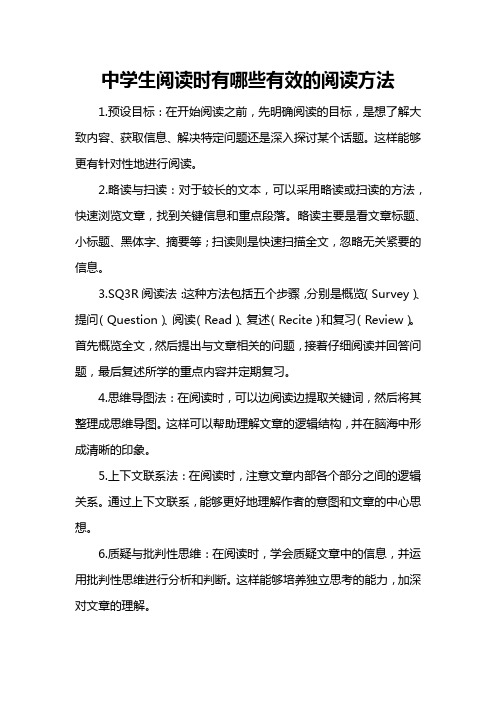 中学生阅读时有哪些有效的阅读方法

1.预设目标：在开始阅读之前，先明确阅读的目标，是想了解大致内容、获取信息、解决特定问题还是深入探讨某个话题。这样能够更有针对性地进行阅读。

2.略读与扫读：对于较长的文本，可以采用略读或扫读的方法，快速浏览文章，找到关键信息和重点段落。略读主要是看文章标题、小标题、黑体字、摘要等；扫读则是快速扫描全文，忽略无关紧要的信息。

3.SQ3R 阅读法：这种方法包括五个步骤，分别是概览（Survey）、提问（Question）、阅读（Read）、复述（Recite）和复习（Review）。首先概览全文，然后提出与文章相关的问题，接着仔细阅读并回答问题，最后复述所学的重点内容并定期复习。

4.思维导图法：在阅读时，可以边阅读边提取关键词，然后将其整理成思维导图。这样可以帮助理解文章的逻辑结构，并在脑海中形成清晰的印象。

5.上下文联系法：在阅读时，注意文章内部各个部分之间的逻辑关系。通过上下文联系，能够更好地理解作者的意图和文章的中心思想。

6.质疑与批判性思维：在阅读时，学会质疑文章中的信息，并运用批判性思维进行分析和判断。这样能够培养独立思考的能力，加深对文章的理解。